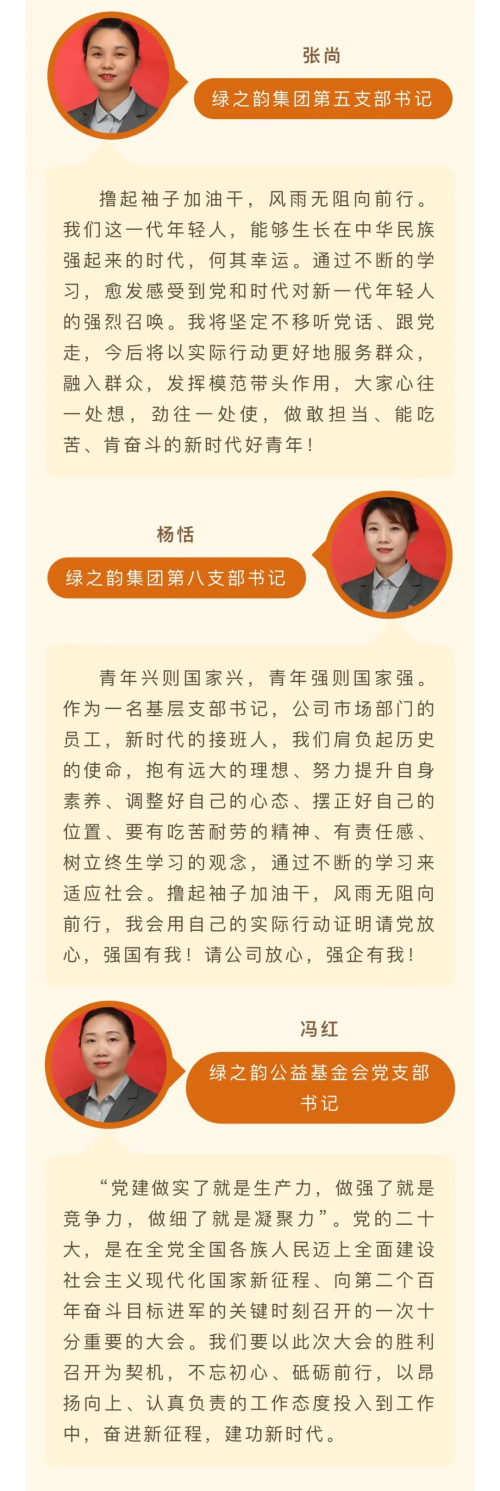 张尚

绿之韵集团第五支部书记

撸起袖子加油干，风雨无阻向前行。我们这一代年轻人，能够生长在中华民族强起来的时代，何其幸运。通过不断的学习，愈发感受到党和时代对新一代年轻人的强烈召唤。我将坚定不移听党话、跟党走，今后将以实际行动更好地服务群众，融入群众，发挥模范带头作用，大家心往一处想，劲往一处使，做敢担当、能吃苦、肯奋斗的新时代好青年！

杨恬

绿之韵集团第八支部书记

青年兴则国家兴，青年强则国家强。作为一名基层支部书记，公司市场部门的员工，新时代的接班人，我们肩负起历史的使命，抱有远大的理想、努力提升自身素养、调整好自己的心态、摆正好自己的位置、要有吃苦耐劳的精神、有责任感、树立终生学习的观念，通过不断的学习来适应社会。撸起袖子加油干，风雨无阻向前行，我会用自己的实际行动证明请党放心，强国有我！请公司放心，强企有我！

冯红

绿之韵公益基金会党支部书记

“党建做实了就是生产力，做强了就是竞争力，做细了就是凝聚力”。党的二十大，是在全党全国各族人民迈上全面建设社会主义现代化国家新征程、向第二个百年奋斗目标进军的关键时刻召开的一次十分重要的大会。我们要以此次大会的胜利召开为契机，不忘初心、砥砺前行，以昂扬向上、认真负责的工作态度投入到工作中，奋进新征程，建功新时代。